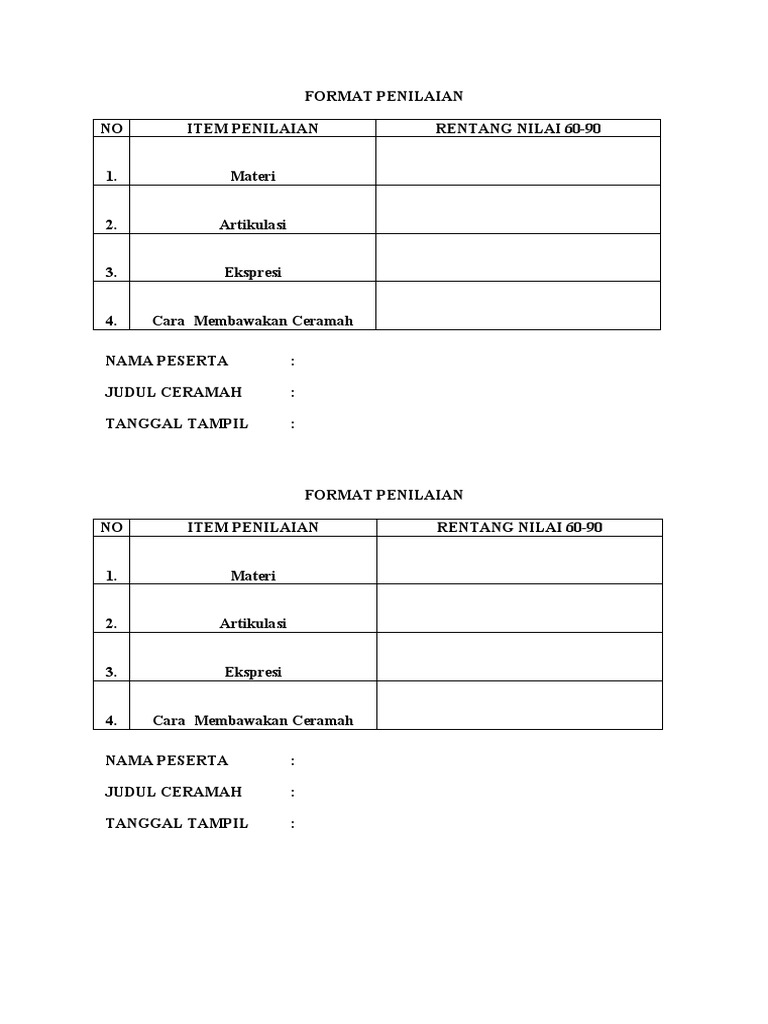 FORMAT PENILAIAN

| NO | ITEM PENILAIAN | RENTANG NILAI 60-90 |
|---|---|---|
| 1. | Materi | |
| 2. | Artikulasi | |
| 3. | Ekspresi | |
| 4. | Cara Membawakan Ceramah | |

NAMA PESERTA :

JUDUL CERAMAH :

TANGGAL TAMPIL :

FORMAT PENILAIAN

| NO | ITEM PENILAIAN | RENTANG NILAI 60-90 |
|---|---|---|
| 1. | Materi | |
| 2. | Artikulasi | |
| 3. | Ekspresi | |
| 4. | Cara Membawakan Ceramah | |

NAMA PESERTA :

JUDUL CERAMAH :

TANGGAL TAMPIL :